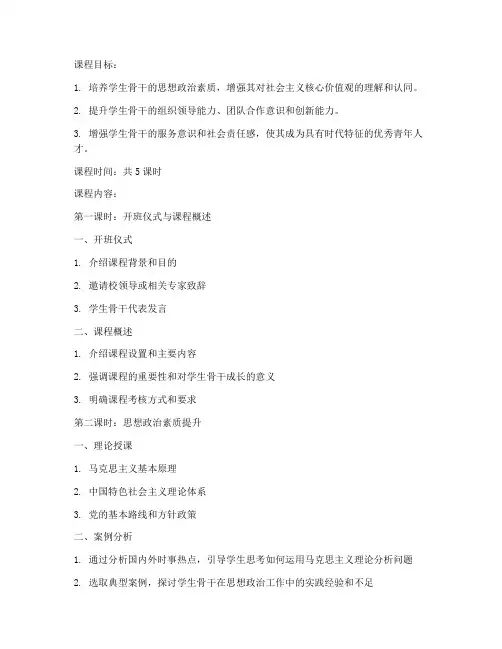 课程目标：

1. 培养学生骨干的思想政治素质，增强其对社会主义核心价值观的理解和认同。

2. 提升学生骨干的组织领导能力、团队合作意识和创新能力。

3. 增强学生骨干的服务意识和社会责任感，使其成为具有时代特征的优秀青年人才。

课程时间：共 5 课时

课程内容：

第一课时：开班仪式与课程概述

一、开班仪式

1. 介绍课程背景和目的

2. 邀请校领导或相关专家致辞

3. 学生骨干代表发言

二、课程概述

1. 介绍课程设置和主要内容

2. 强调课程的重要性和对学生骨干成长的意义

3. 明确课程考核方式和要求

第二课时：思想政治素质提升

一、理论授课

1. 马克思主义基本原理

2. 中国特色社会主义理论体系

3. 党的基本路线和方针政策

二、案例分析

1. 通过分析国内外时事热点，引导学生思考如何运用马克思主义理论分析问题

2. 选取典型案例，探讨学生骨干在思想政治工作中的实践经验和不足